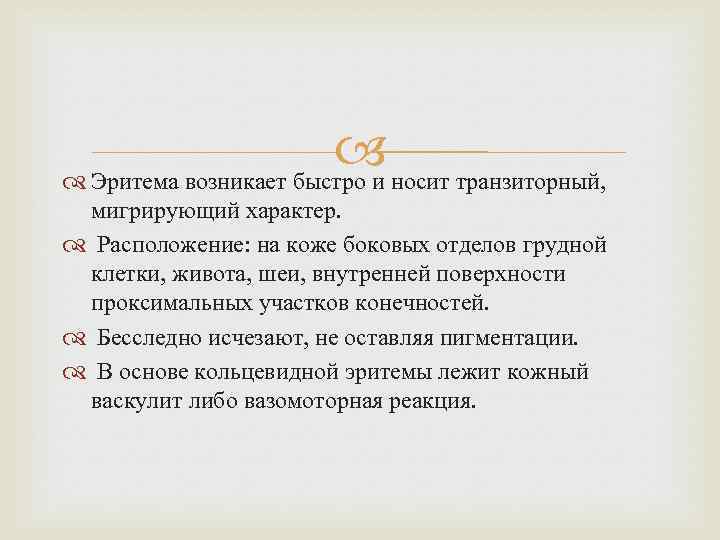 Эритема возникает быстро и носит транзиторный, мигрирующий характер.

Расположение: на коже боковых отделов грудной клетки, живота, шеи, внутренней поверхности проксимальных участков конечностей.

Бесследно исчезают, не оставляя пигментации.

В основе кольцевидной эритемы лежит кожный васкулит либо вазомоторная реакция.